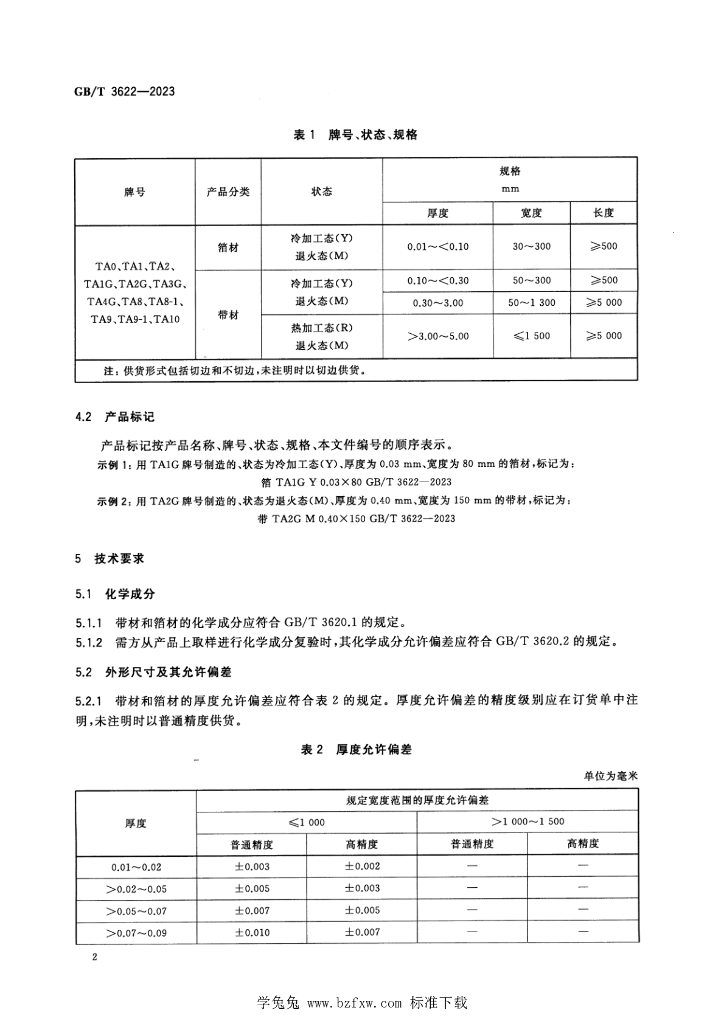 GB/T 3622—2023

表1 牌号、状态、规格

| 牌号 | 产品分类 | 状态 | 规格 mm |  |  |
|---|---|---|---|---|---|
|  |  |  | 厚度 | 宽度 | 长度 |
| TA0、TA1、TA2、TA1G、TA2G、TA3G、TA4G、TA8、TA8-1、TA9、TA9-1、TA10 | 箔材 | 冷加工态(Y) 退火态(M) | 0.01～<0.10 | 30～300 | ≥500 |
|  | 带材 | 冷加工态(Y) 退火态(M) | 0.10～<0.30 | 50～300 | ≥500 |
|  |  |  | 0.30～3.00 | 50～1 300 | ≥5 000 |
|  |  | 热加工态(R) 退火态(M) | >3.00～5.00 | ≤1 500 | ≥5 000 |
| 注：供货形式包括切边和不切边，未注明时以切边供货。 |  |  |  |  |  |

4.2 产品标记

产品标记按产品名称、牌号、状态、规格、本文件编号的顺序表示。

示例1：用TA1G牌号制造的、状态为冷加工态(Y)、厚度为0.03 mm、宽度为80 mm的箔材，标记为：

箔 TA1G Y 0.03×80 GB/T 3622—2023

示例2：用TA2G牌号制造的、状态为退火态(M)、厚度为0.40 mm、宽度为150 mm的带材，标记为：

带 TA2G M 0.40×150 GB/T 3622—2023

5 技术要求

5.1 化学成分

5.1.1 带材和箔材的化学成分应符合GB/T 3620.1的规定。

5.1.2 需方从产品上取样进行化学成分复验时，其化学成分允许偏差应符合GB/T 3620.2的规定。

5.2 外形尺寸及其允许偏差

5.2.1 带材和箔材的厚度允许偏差应符合表2的规定。厚度允许偏差的精度级别应在订货单中注明，未注明时以普通精度供货。

表2 厚度允许偏差

单位为毫米

| 厚度 | 规定宽度范围的厚度允许偏差 |  |  |  |
|---|---|---|---|---|
|  | ≤1 000 |  | >1 000～1 500 |  |
|  | 普通精度 | 高精度 | 普通精度 | 高精度 |
| 0.01～0.02 | ±0.003 | ±0.002 | — | — |
| >0.02～0.05 | ±0.005 | ±0.003 | — | — |
| >0.05～0.07 | ±0.007 | ±0.005 | — | — |
| >0.07～0.09 | ±0.010 | ±0.007 | — | — |

2

学兔兔 www.bzfxw.com 标准下载